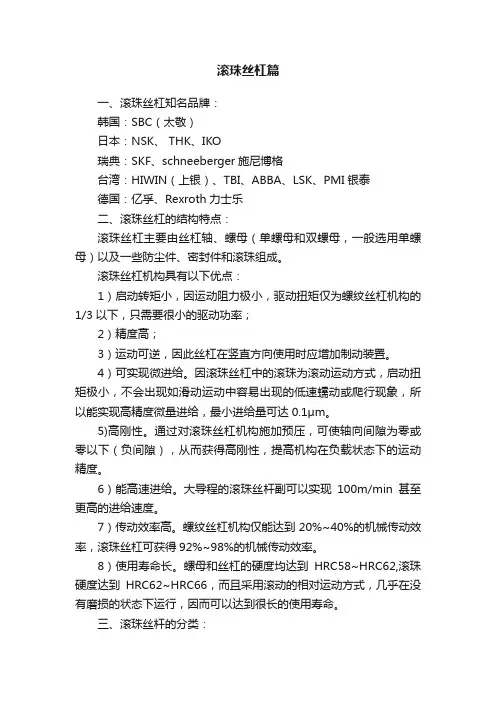 滚珠丝杠篇

一、滚珠丝杠知名品牌：

韩国：SBC（太敬）

日本：NSK、 THK、IKO

瑞典：SKF、schneeberger 施尼博格

台湾：HIWIN（上银）、TBI、ABBA、LSK、PMI 银泰

德国：亿孚、Rexroth 力士乐

二、滚珠丝杠的结构特点：

滚珠丝杠主要由丝杠轴、螺母（单螺母和双螺母，一般选用单螺母）以及一些防尘件、密封件和滚珠组成。

滚珠丝杠机构具有以下优点：

1）启动转矩小，因运动阻力极小，驱动扭矩仅为螺纹丝杠机构的 1/3 以下，只需要很小的驱动功率；

2）精度高；

3）运动可逆，因此丝杠在竖直方向使用时应增加制动装置。

4）可实现微进给。因滚珠丝杠中的滚珠为滚动运动方式，启动扭矩极小，不会出现如滑动运动中容易出现的低速蠕动或爬行现象，所以能实现高精度微量进给，最小进给量可达 0.1μm。

5)高刚性。通过对滚珠丝杠机构施加预压，可使轴向间隙为零或零以下（负间隙），从而获得高刚性，提高机构在负载状态下的运动精度。

6）能高速进给。大导程的滚珠丝杆副可以实现 100m/min 甚至更高的进给速度。

7）传动效率高。螺纹丝杠机构仅能达到 20%~40%的机械传动效率，滚珠丝杠可获得 92%~98%的机械传动效率。

8）使用寿命长。螺母和丝杠的硬度均达到 HRC58~HRC62,滚珠硬度达到 HRC62~HRC66，而且采用滚动的相对运动方式，几乎在没有磨损的状态下运行，因而可以达到很长的使用寿命。

三、滚珠丝杆的分类：